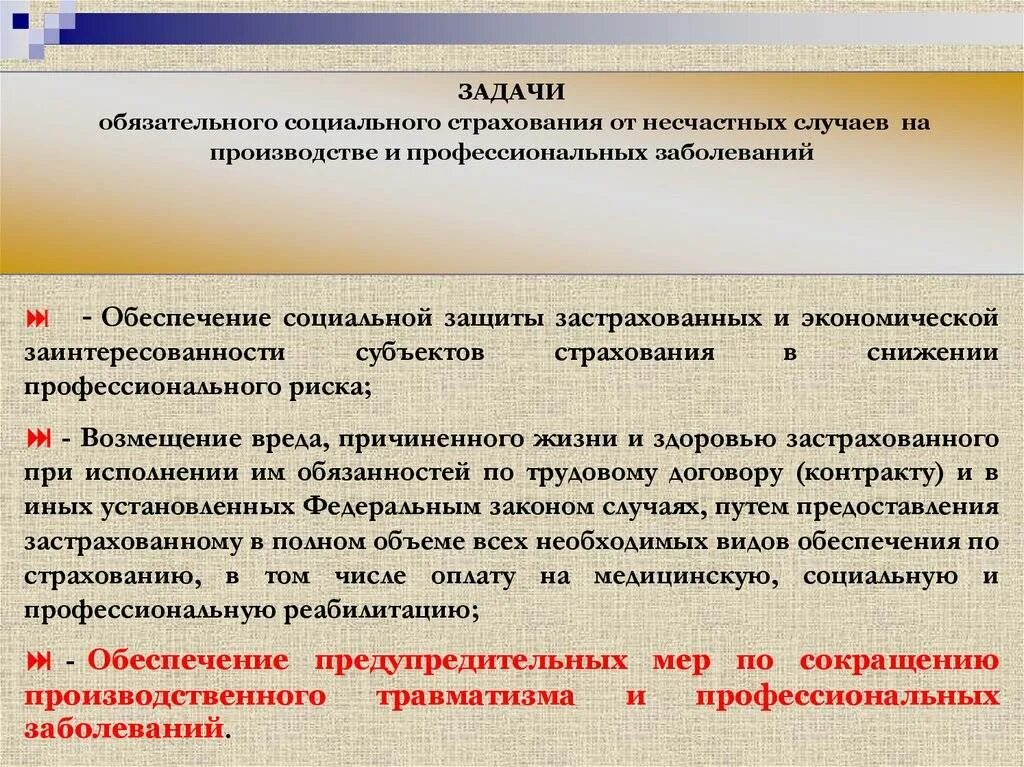 ЗАДАЧИ
обязательного социального страхования от несчастных случаев на производстве и профессиональных заболеваний

⏭ - Обеспечение социальной защиты застрахованных и экономической заинтересованности субъектов страхования в снижении профессионального риска;

⏭ - Возмещение вреда, причиненного жизни и здоровью застрахованного при исполнении им обязанностей по трудовому договору (контракту) и в иных установленных Федеральным законом случаях, путем предоставления застрахованному в полном объеме всех необходимых видов обеспечения по страхованию, в том числе оплату на медицинскую, социальную и профессиональную реабилитацию;

⏭ - Обеспечение предупредительных мер по сокращению производственного травматизма и профессиональных заболеваний.